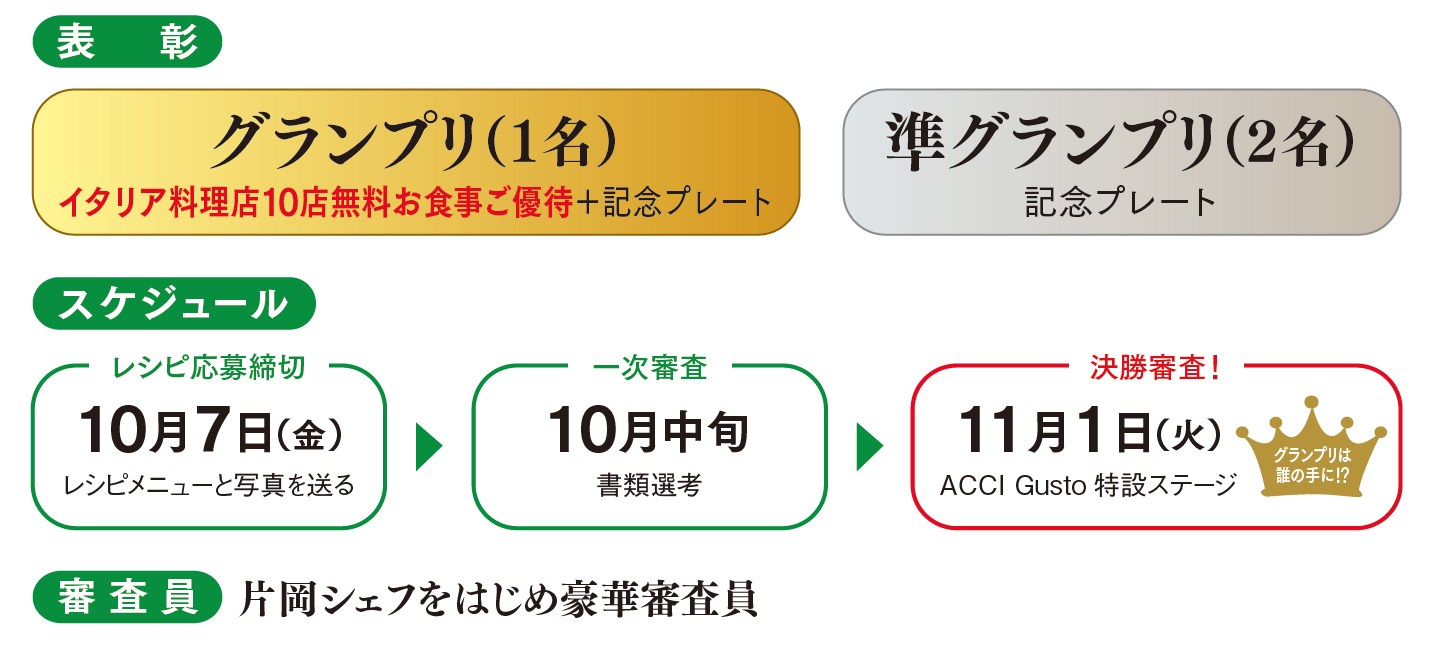 表　彰

グランプリ(1名)
イタリア料理店10店無料お食事ご優待＋記念プレート

準グランプリ(2名)
記念プレート

スケジュール

レシピ応募締切
10月7日(金)
レシピメニューと写真を送る

一次審査
10月中旬
書類選考

決勝審査!
11月1日(火)
ACCI Gusto 特設ステージ

グランプリは誰の手に!?

審査員　片岡シェフをはじめ豪華審査員